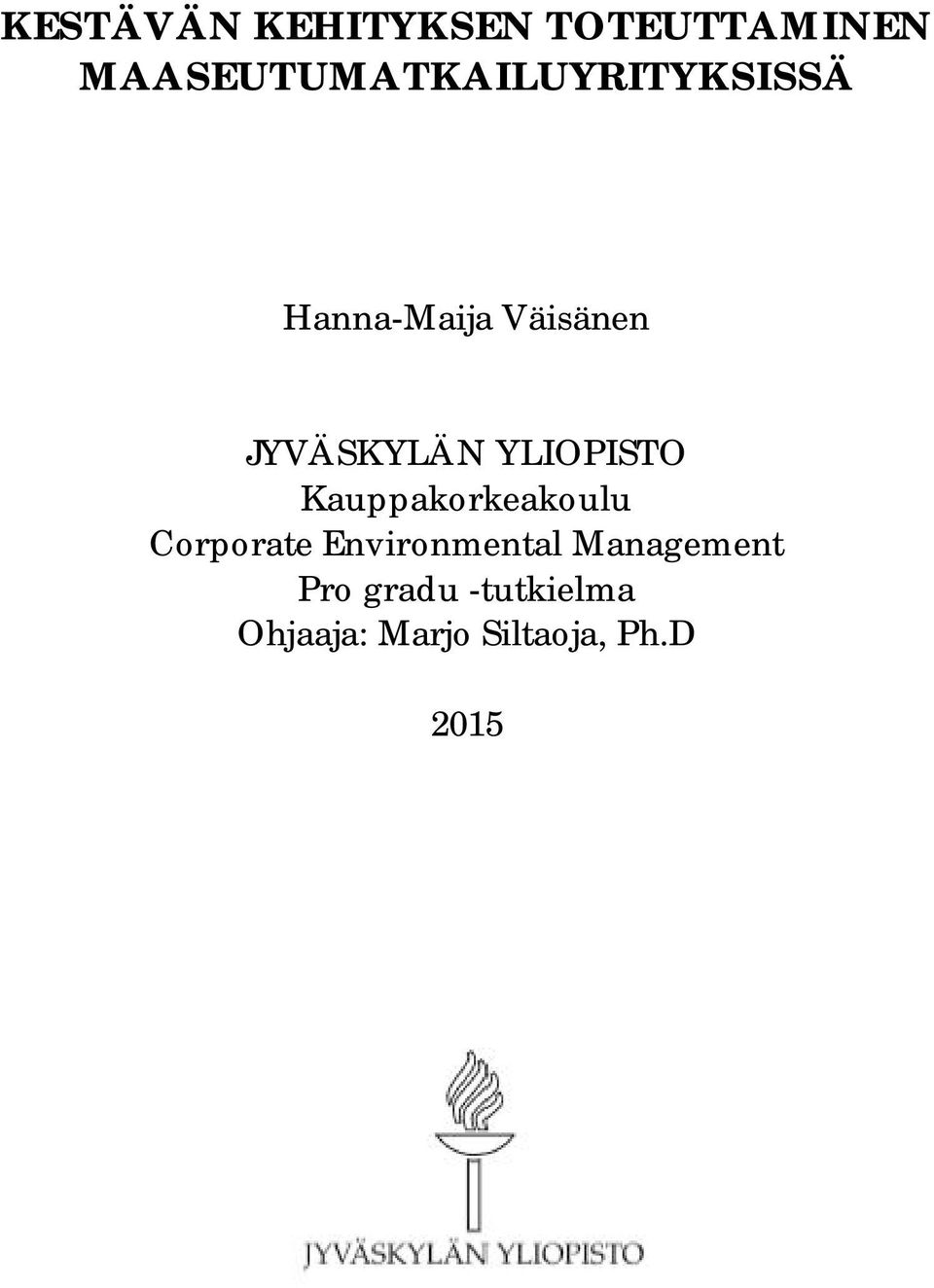 KESTÄVÄN KEHITYKSEN TOTEUTTAMINEN MAASEUTUMATKAILUYRITYKSISSÄ

Hanna-Maija Väisänen

JYVÄSKYLÄN YLIOPISTO
Kauppakorkeakoulu
Corporate Environmental Management
Pro gradu -tutkielma
Ohjaaja: Marjo Siltaoja, Ph.D

2015

JYVÄSKYLÄN YLIOPISTO